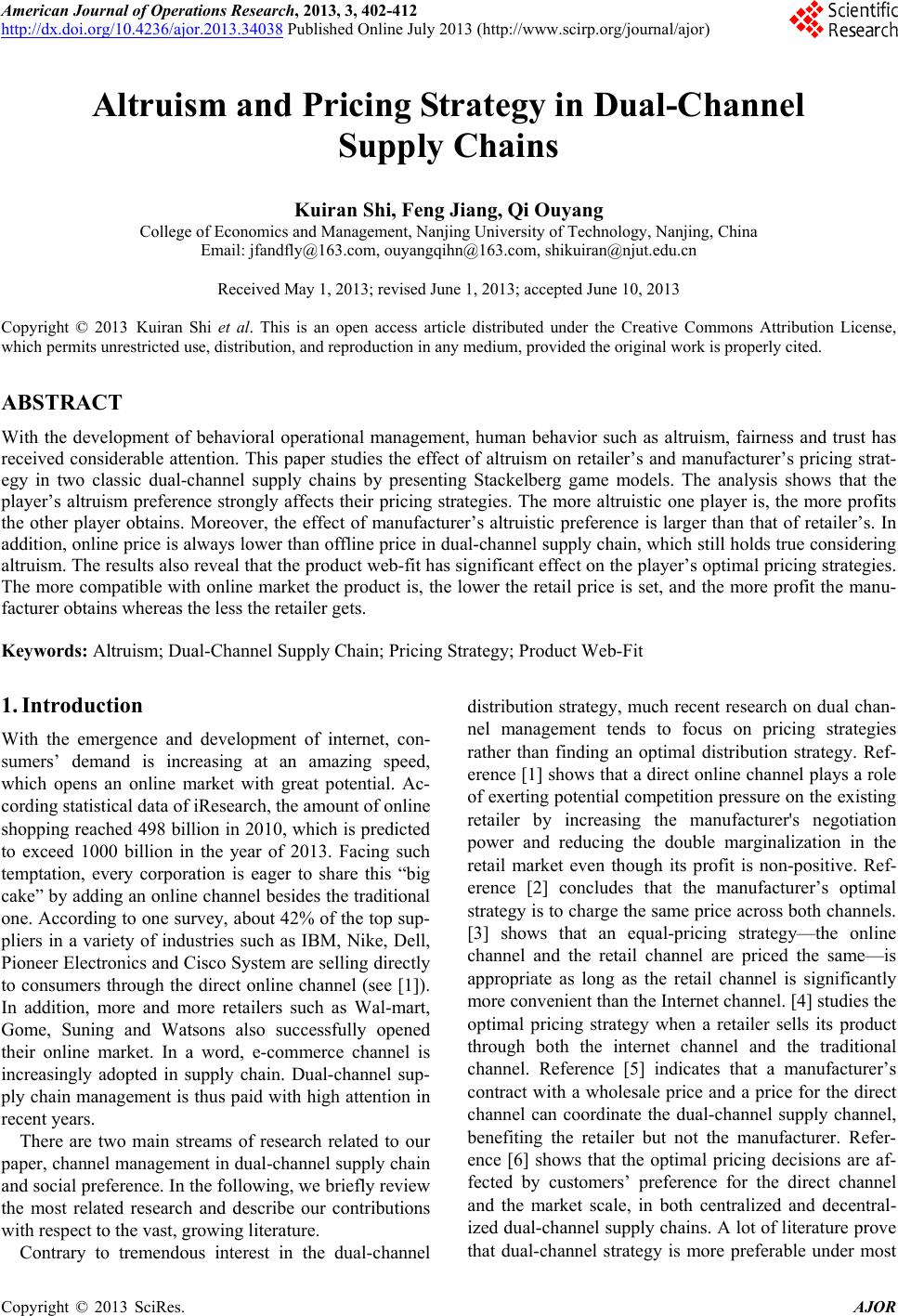 American Journal of Operations Research, 2013, 3, 402-412
http://dx.doi.org/10.4236/ajor.2013.34038 Published Online July 2013 (http://www.scirp.org/journal/ajor)

Scientific Research

Altruism and Pricing Strategy in Dual-Channel Supply Chains

Kuiran Shi, Feng Jiang, Qi Ouyang
College of Economics and Management, Nanjing University of Technology, Nanjing, China
Email: jfandfly@163.com, ouyangqihn@163.com, shikuiran@njut.edu.cn

Received May 1, 2013; revised June 1, 2013; accepted June 10, 2013

Copyright © 2013 Kuiran Shi et al. This is an open access article distributed under the Creative Commons Attribution License, which permits unrestricted use, distribution, and reproduction in any medium, provided the original work is properly cited.

ABSTRACT

With the development of behavioral operational management, human behavior such as altruism, fairness and trust has received considerable attention. This paper studies the effect of altruism on retailer's and manufacturer's pricing strategy in two classic dual-channel supply chains by presenting Stackelberg game models. The analysis shows that the player's altruism preference strongly affects their pricing strategies. The more altruistic one player is, the more profits the other player obtains. Moreover, the effect of manufacturer's altruistic preference is larger than that of retailer's. In addition, online price is always lower than offline price in dual-channel supply chain, which still holds true considering altruism. The results also reveal that the product web-fit has significant effect on the player's optimal pricing strategies. The more compatible with online market the product is, the lower the retail price is set, and the more profit the manufacturer obtains whereas the less the retailer gets.

Keywords: Altruism; Dual-Channel Supply Chain; Pricing Strategy; Product Web-Fit

1. Introduction

With the emergence and development of internet, consumers' demand is increasing at an amazing speed, which opens an online market with great potential. According statistical data of iResearch, the amount of online shopping reached 498 billion in 2010, which is predicted to exceed 1000 billion in the year of 2013. Facing such temptation, every corporation is eager to share this "big cake" by adding an online channel besides the traditional one. According to one survey, about 42% of the top suppliers in a variety of industries such as IBM, Nike, Dell, Pioneer Electronics and Cisco System are selling directly to consumers through the direct online channel (see [1]). In addition, more and more retailers such as Wal-mart, Gome, Suning and Watsons also successfully opened their online market. In a word, e-commerce channel is increasingly adopted in supply chain. Dual-channel supply chain management is thus paid with high attention in recent years.

There are two main streams of research related to our paper, channel management in dual-channel supply chain and social preference. In the following, we briefly review the most related research and describe our contributions with respect to the vast, growing literature.

Contrary to tremendous interest in the dual-channel distribution strategy, much recent research on dual channel management tends to focus on pricing strategies rather than finding an optimal distribution strategy. Reference [1] shows that a direct online channel plays a role of exerting potential competition pressure on the existing retailer by increasing the manufacturer's negotiation power and reducing the double marginalization in the retail market even though its profit is non-positive. Reference [2] concludes that the manufacturer's optimal strategy is to charge the same price across both channels. [3] shows that an equal-pricing strategy—the online channel and the retail channel are priced the same—is appropriate as long as the retail channel is significantly more convenient than the Internet channel. [4] studies the optimal pricing strategy when a retailer sells its product through both the internet channel and the traditional channel. Reference [5] indicates that a manufacturer's contract with a wholesale price and a price for the direct channel can coordinate the dual-channel supply channel, benefiting the retailer but not the manufacturer. Reference [6] shows that the optimal pricing decisions are affected by customers' preference for the direct channel and the market scale, in both centralized and decentralized dual-channel supply chains. A lot of literature prove that dual-channel strategy is more preferable under most

Copyright © 2013 SciRes. AJOR